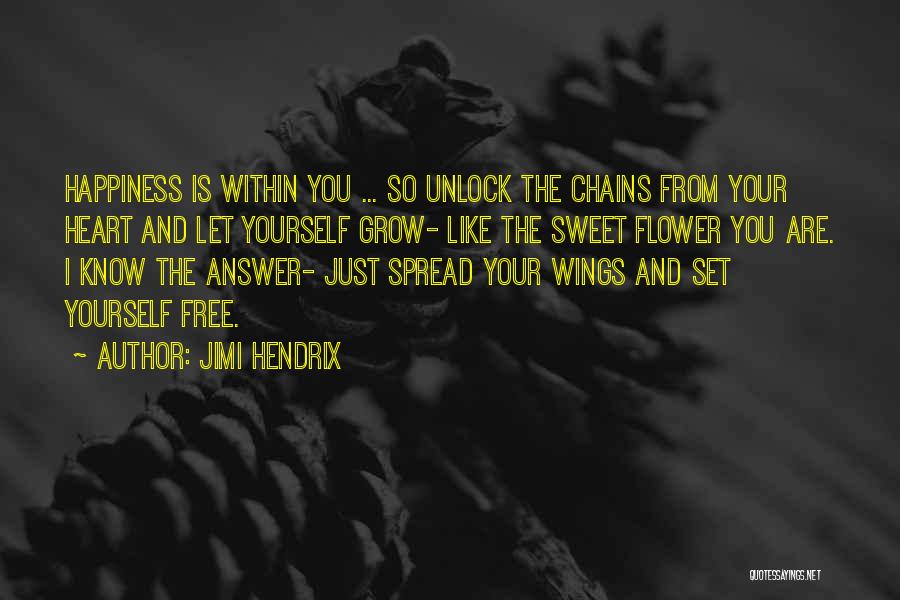 HAPPINESS IS WITHIN YOU ... SO UNLOCK THE CHAINS FROM YOUR HEART AND LET YOURSELF GROW- LIKE THE SWEET FLOWER YOU ARE. I KNOW THE ANSWER- JUST SPREAD YOUR WINGS AND SET YOURSELF FREE.

~ AUTHOR: JIMI HENDRIX

QUOTESSAYINGS.NET